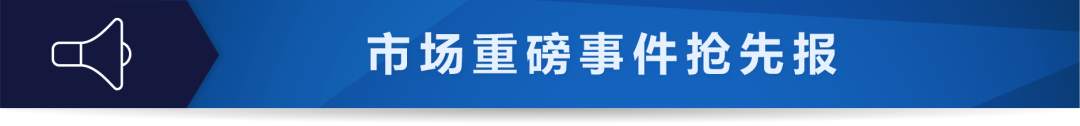 市场重磅事件抢先报